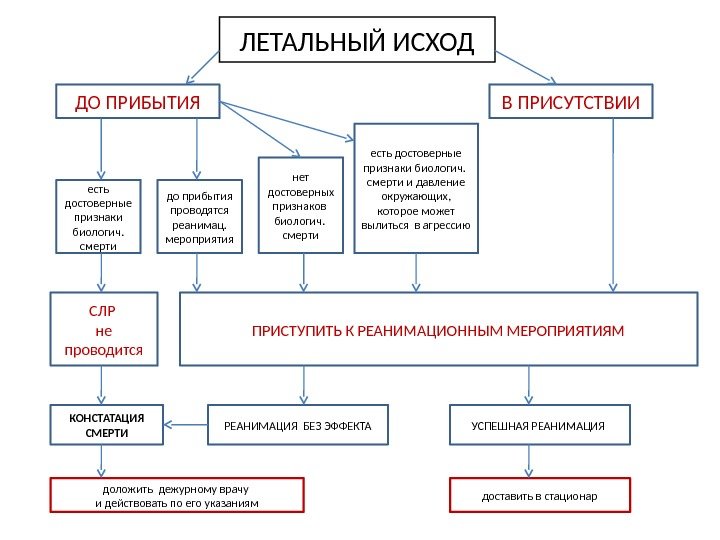 ЛЕТАЛЬНЫЙ ИСХОД

ДО ПРИБЫТИЯ

В ПРИСУТСТВИИ

есть достоверные признаки биологич. смерти

до прибытия проводятся реанимац. мероприятия

нет достоверных признаков биологич. смерти

есть достоверные признаки биологич. смерти и давление окружающих, которое может вылиться в агрессию

СЛР не проводится

ПРИСТУПИТЬ К РЕАНИМАЦИОННЫМ МЕРОПРИЯТИЯМ

КОНСТАТАЦИЯ СМЕРТИ

РЕАНИМАЦИЯ БЕЗ ЭФФЕКТА

УСПЕШНАЯ РЕАНИМАЦИЯ

доложить дежурному врачу и действовать по его указаниям

доставить в стационар